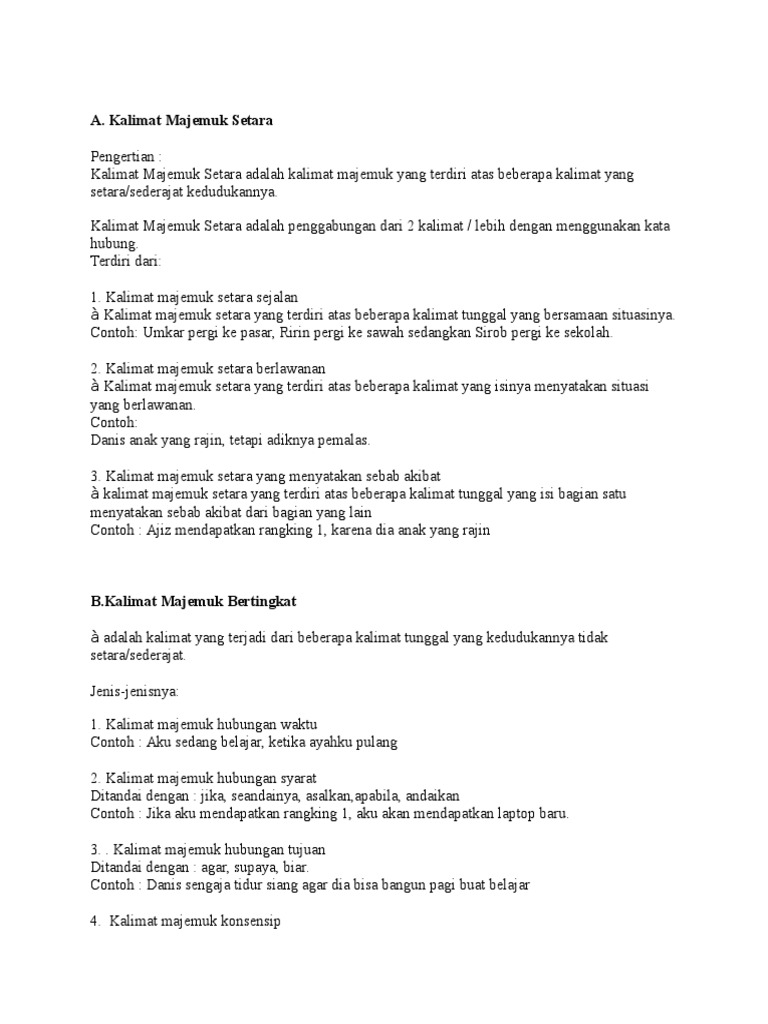 A. Kalimat Majemuk Setara

Pengertian :
Kalimat Majemuk Setara adalah kalimat majemuk yang terdiri atas beberapa kalimat yang setara/sederajat kedudukannya.

Kalimat Majemuk Setara adalah penggabungan dari 2 kalimat / lebih dengan menggunakan kata hubung.
Terdiri dari:

1. Kalimat majemuk setara sejalan
à Kalimat majemuk setara yang terdiri atas beberapa kalimat tunggal yang bersamaan situasinya.
Contoh: Umkar pergi ke pasar, Ririn pergi ke sawah sedangkan Sirob pergi ke sekolah.

2. Kalimat majemuk setara berlawanan
à Kalimat majemuk setara yang terdiri atas beberapa kalimat yang isinya menyatakan situasi yang berlawanan.
Contoh:
Danis anak yang rajin, tetapi adiknya pemalas.

3. Kalimat majemuk setara yang menyatakan sebab akibat
à kalimat majemuk setara yang terdiri atas beberapa kalimat tunggal yang isi bagian satu menyatakan sebab akibat dari bagian yang lain
Contoh : Ajiz mendapatkan rangking 1, karena dia anak yang rajin

B.Kalimat Majemuk Bertingkat

à adalah kalimat yang terjadi dari beberapa kalimat tunggal yang kedudukannya tidak setara/sederajat.

Jenis-jenisnya:

1. Kalimat majemuk hubungan waktu
Contoh : Aku sedang belajar, ketika ayahku pulang

2. Kalimat majemuk hubungan syarat
Ditandai dengan : jika, seandainya, asalkan,apabila, andaikan
Contoh : Jika aku mendapatkan rangking 1, aku akan mendapatkan laptop baru.

3. . Kalimat majemuk hubungan tujuan
Ditandai dengan : agar, supaya, biar.
Contoh : Danis sengaja tidur siang agar dia bisa bangun pagi buat belajar

4. Kalimat majemuk konsensip